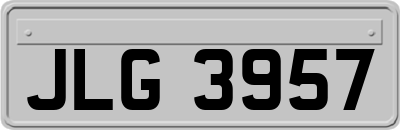 JLG 3957